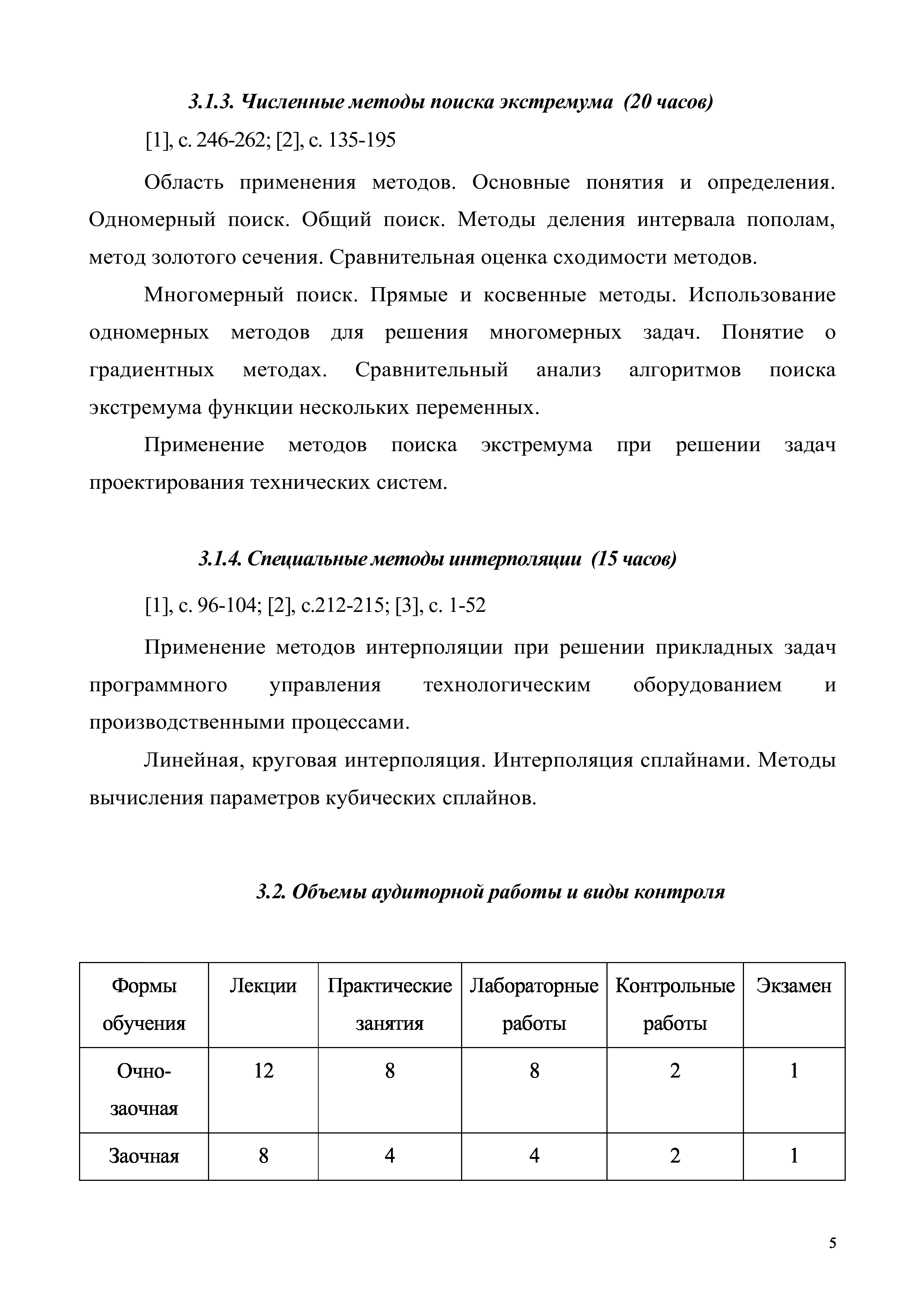 3.1.3. Численные методы поиска экстремума (20 часов)

[1], с. 246-262; [2], с. 135-195

Область применения методов. Основные понятия и определения. Одномерный поиск. Общий поиск. Методы деления интервала пополам, метод золотого сечения. Сравнительная оценка сходимости методов.

Многомерный поиск. Прямые и косвенные методы. Использование одномерных методов для решения многомерных задач. Понятие о градиентных методах. Сравнительный анализ алгоритмов поиска экстремума функции нескольких переменных.

Применение методов поиска экстремума при решении задач проектирования технических систем.

3.1.4. Специальные методы интерполяции (15 часов)

[1], с. 96-104; [2], с.212-215; [3], с. 1-52

Применение методов интерполяции при решении прикладных задач программного управления технологическим оборудованием и производственными процессами.

Линейная, круговая интерполяция. Интерполяция сплайнами. Методы вычисления параметров кубических сплайнов.

3.2. Объемы аудиторной работы и виды контроля

| Формы обучения | Лекции | Практические занятия | Лабораторные работы | Контрольные работы | Экзамен |
|---|---|---|---|---|---|
| Очно-заочная | 12 | 8 | 8 | 2 | 1 |
| Заочная | 8 | 4 | 4 | 2 | 1 |

5